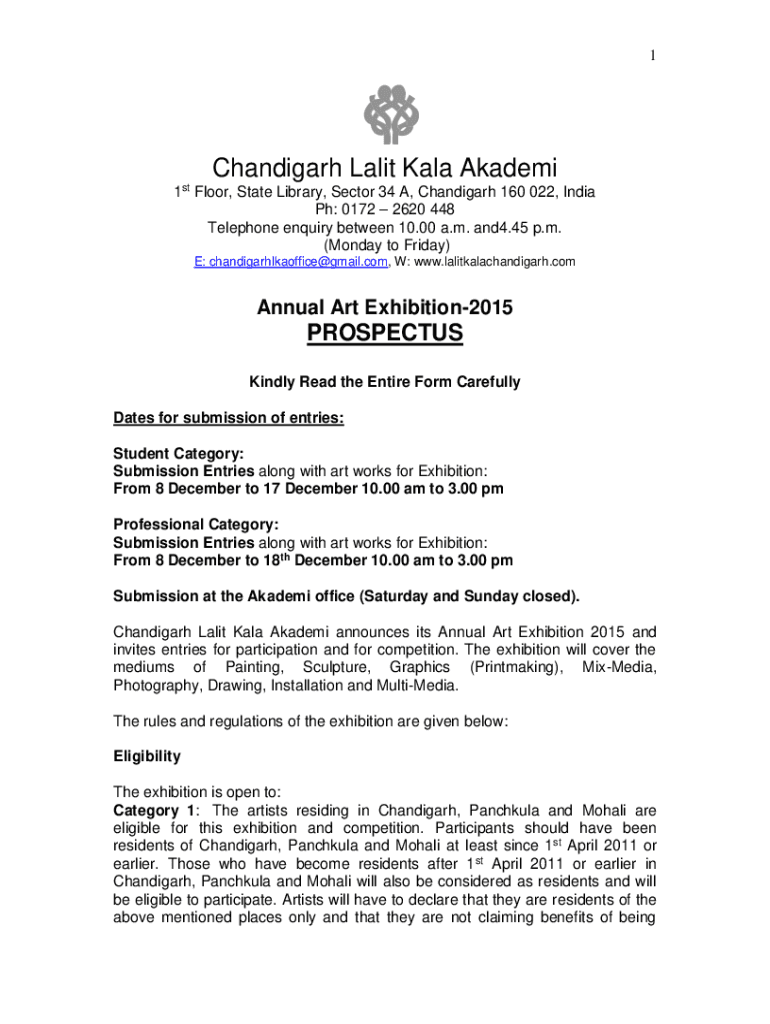 1

Chandigarh Lalit Kala Akademi

1$^{st}$ Floor, State Library, Sector 34 A, Chandigarh 160 022, India
Ph: 0172 – 2620 448
Telephone enquiry between 10.00 a.m. and4.45 p.m.
(Monday to Friday)
E: chandigarhlkaoffice@gmail.com, W: www.lalitkalachandigarh.com

Annual Art Exhibition-2015
PROSPECTUS

Kindly Read the Entire Form Carefully

Dates for submission of entries:

Student Category:
Submission Entries along with art works for Exhibition:
From 8 December to 17 December 10.00 am to 3.00 pm

Professional Category:
Submission Entries along with art works for Exhibition:
From 8 December to 18$^{th}$ December 10.00 am to 3.00 pm

Submission at the Akademi office (Saturday and Sunday closed).

Chandigarh Lalit Kala Akademi announces its Annual Art Exhibition 2015 and invites entries for participation and for competition. The exhibition will cover the mediums of Painting, Sculpture, Graphics (Printmaking), Mix-Media, Photography, Drawing, Installation and Multi-Media.

The rules and regulations of the exhibition are given below:

Eligibility

The exhibition is open to:
Category 1: The artists residing in Chandigarh, Panchkula and Mohali are eligible for this exhibition and competition. Participants should have been residents of Chandigarh, Panchkula and Mohali at least since 1$^{st}$ April 2011 or earlier. Those who have become residents after 1$^{st}$ April 2011 or earlier in Chandigarh, Panchkula and Mohali will also be considered as residents and will be eligible to participate. Artists will have to declare that they are residents of the above mentioned places only and that they are not claiming benefits of being